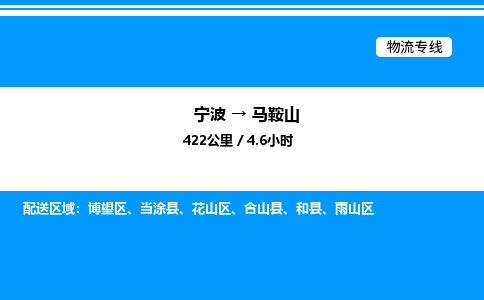 物流专线

宁波 → 马鞍山

422公里 / 4.6小时

配送区域：博望区、当涂县、花山区、含山县、和县、雨山区